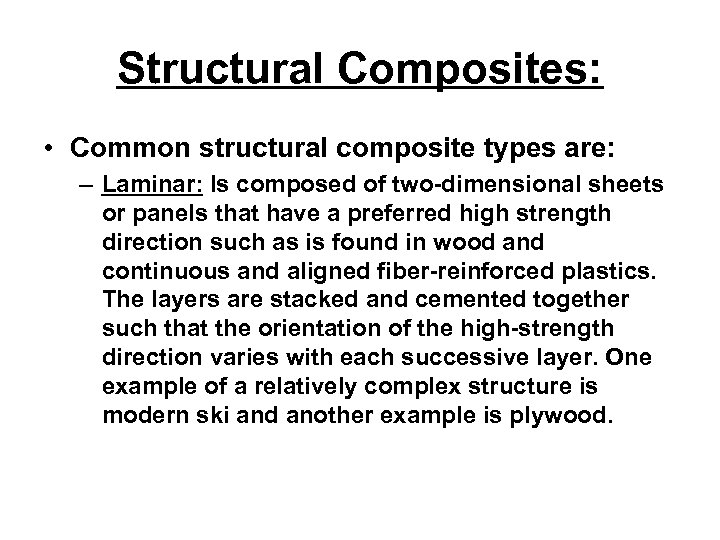 Structural Composites:

• Common structural composite types are:

– Laminar: Is composed of two-dimensional sheets or panels that have a preferred high strength direction such as is found in wood and continuous and aligned fiber-reinforced plastics. The layers are stacked and cemented together such that the orientation of the high-strength direction varies with each successive layer. One example of a relatively complex structure is modern ski and another example is plywood.